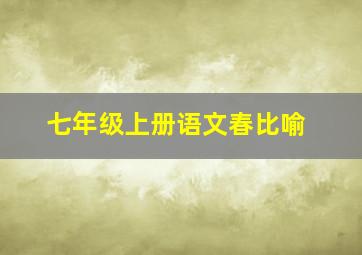 七年级上册语文春比喻